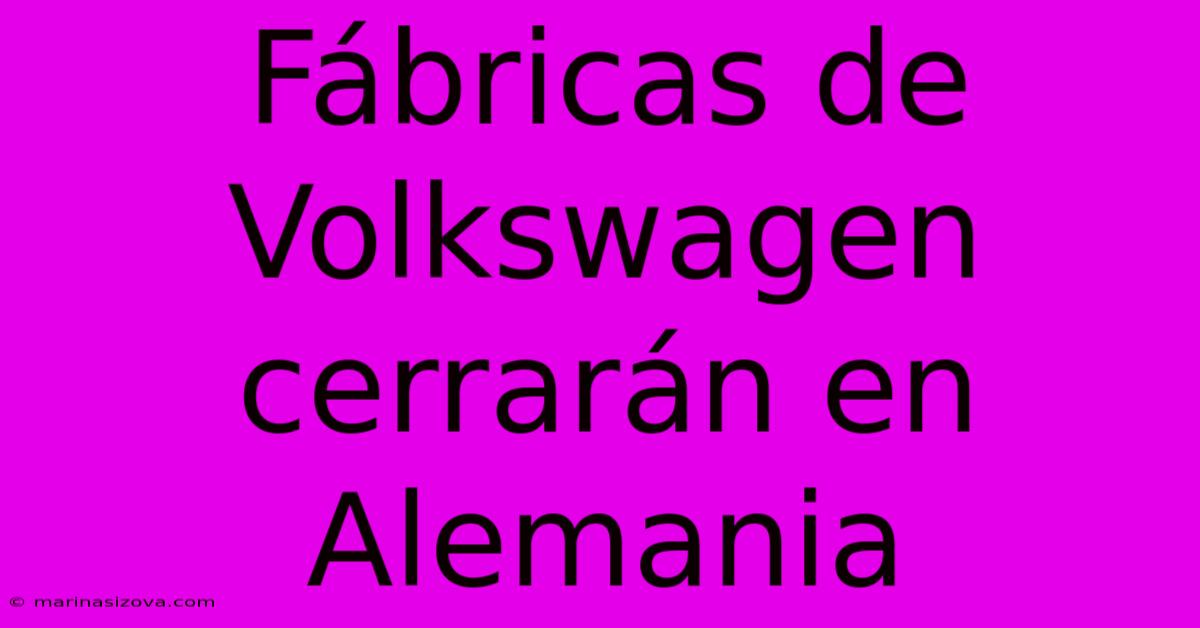 Fábricas de Volkswagen cerrarán en Alemania

© marinasizova.com